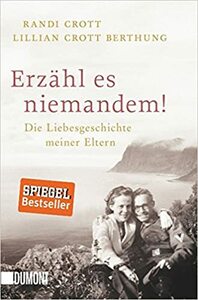 RANDI CROTT
LILLIAN CROTT BERTHUNG

Erzähl es niemandem!

Die Liebesgeschichte meiner Eltern

SPIEGEL Bestseller

DUMONT